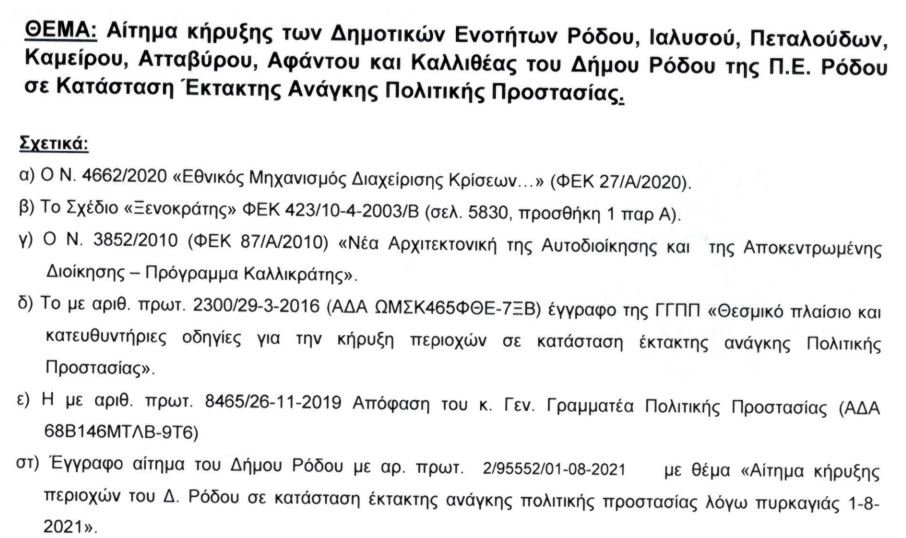 ΘΕΜΑ: Αίτημα κήρυξης των Δημοτικών Ενοτήτων Ρόδου, Ιαλυσού, Πεταλούδων, Καμείρου, Ατταβύρου, Αφάντου και Καλλιθέας του Δήμου Ρόδου της Π.Ε. Ρόδου σε Κατάσταση Έκτακτης Ανάγκης Πολιτικής Προστασίας.

Σχετικά:

α) Ο Ν. 4662/2020 «Εθνικός Μηχανισμός Διαχείρισης Κρίσεων…» (ΦΕΚ 27/Α/2020).

β) Το Σχέδιο «Ξενοκράτης» ΦΕΚ 423/10-4-2003/Β (σελ. 5830, προσθήκη 1 παρ Α).

γ) Ο Ν. 3852/2010 (ΦΕΚ 87/Α/2010) «Νέα Αρχιτεκτονική της Αυτοδιοίκησης και της Αποκεντρωμένης Διοίκησης – Πρόγραμμα Καλλικράτης».

δ) Το με αριθ. πρωτ. 2300/29-3-2016 (ΑΔΑ ΩΜΣΚ465ΦΘΕ-7ΞΒ) έγγραφο της ΓΓΠΠ «Θεσμικό πλαίσιο και κατευθυντήριες οδηγίες για την κήρυξη περιοχών σε κατάσταση έκτακτης ανάγκης Πολιτικής Προστασίας».

ε) Η με αριθ. πρωτ. 8465/26-11-2019 Απόφαση του κ. Γεν. Γραμματέα Πολιτικής Προστασίας (ΑΔΑ 68Β146ΜΤΛΒ-9Τ6)

στ) Έγγραφο αίτημα του Δήμου Ρόδου με αρ. πρωτ. 2/95552/01-08-2021 με θέμα «Αίτημα κήρυξης περιοχών του Δ. Ρόδου σε κατάσταση έκτακτης ανάγκης πολιτικής προστασίας λόγω πυρκαγιάς 1-8-2021».